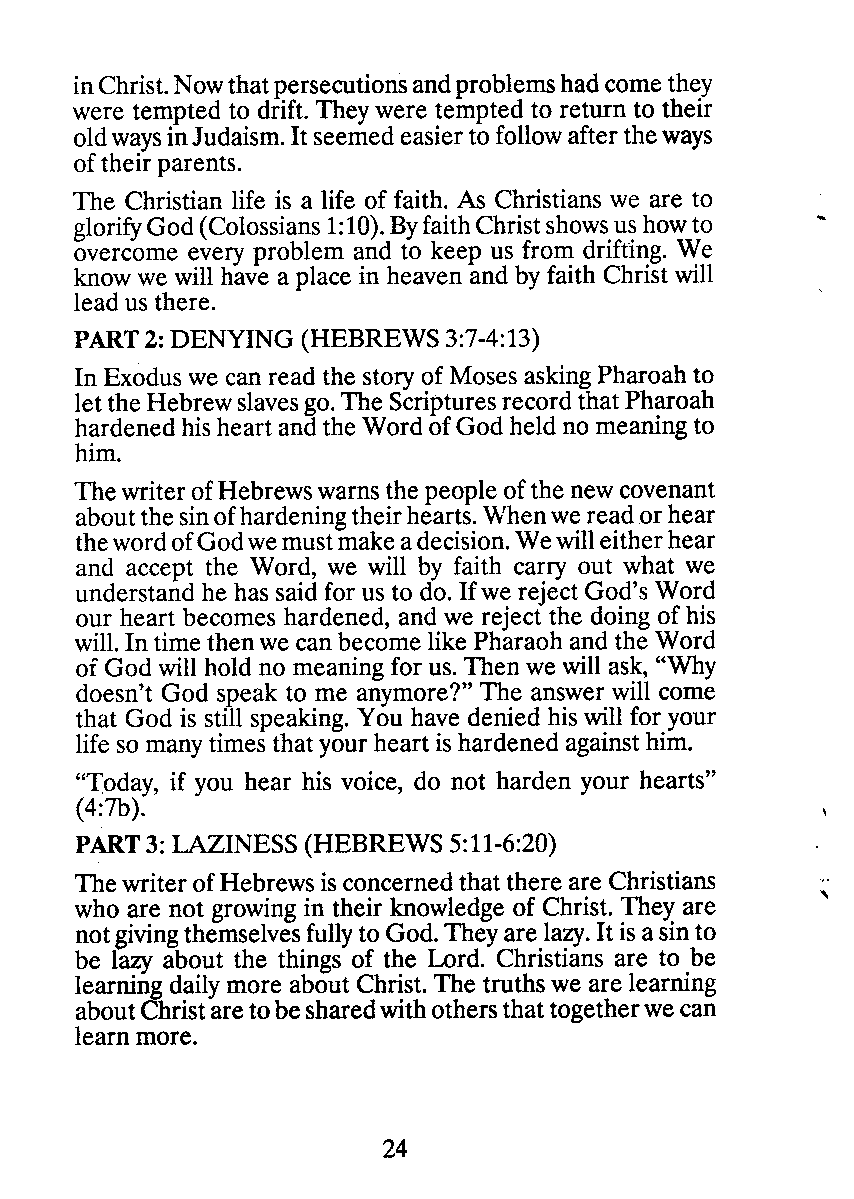 in Christ. Now that persecutions and problems had come they were tempted to drift. They were tempted to return to their old ways in Judaism. It seemed easier to follow after the ways of their parents.

The Christian life is a life of faith. As Christians we are to glorify God (Colossians 1:10). By faith Christ shows us how to overcome every problem and to keep us from drifting. We know we will have a place in heaven and by faith Christ will lead us there.

PART 2: DENYING (HEBREWS 3:7-4:13)

In Exodus we can read the story of Moses asking Pharoah to let the Hebrew slaves go. The Scriptures record that Pharoah hardened his heart and the Word of God held no meaning to him.

The writer of Hebrews warns the people of the new covenant about the sin of hardening their hearts. When we read or hear the word of God we must make a decision. We will either hear and accept the Word, we will by faith carry out what we understand he has said for us to do. If we reject God's Word our heart becomes hardened, and we reject the doing of his will. In time then we can become like Pharaoh and the Word of God will hold no meaning for us. Then we will ask, "Why doesn't God speak to me anymore?" The answer will come that God is still speaking. You have denied his will for your life so many times that your heart is hardened against him.

"Today, if you hear his voice, do not harden your hearts" (4:7b).

PART 3: LAZINESS (HEBREWS 5:11-6:20)

The writer of Hebrews is concerned that there are Christians who are not growing in their knowledge of Christ. They are not giving themselves fully to God. They are lazy. It is a sin to be lazy about the things of the Lord. Christians are to be learning daily more about Christ. The truths we are learning about Christ are to be shared with others that together we can learn more.

24